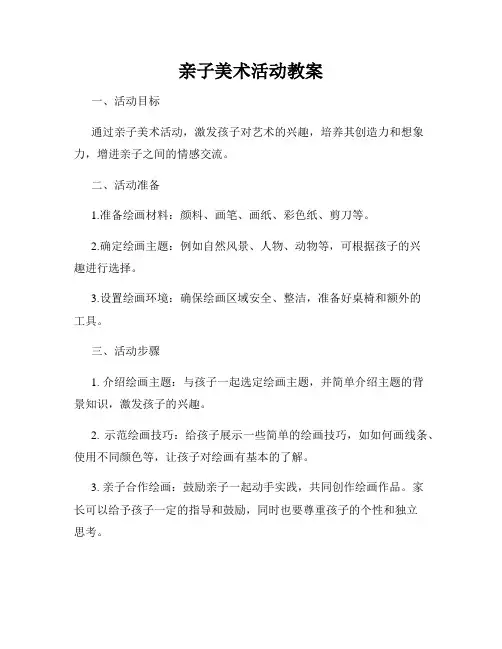 亲子美术活动教案

一、活动目标

通过亲子美术活动，激发孩子对艺术的兴趣，培养其创造力和想象力，增进亲子之间的情感交流。

二、活动准备

1.准备绘画材料：颜料、画笔、画纸、彩色纸、剪刀等。

2.确定绘画主题：例如自然风景、人物、动物等，可根据孩子的兴趣进行选择。

3.设置绘画环境：确保绘画区域安全、整洁，准备好桌椅和额外的工具。

三、活动步骤

1. 介绍绘画主题：与孩子一起选定绘画主题，并简单介绍主题的背景知识，激发孩子的兴趣。

2. 示范绘画技巧：给孩子展示一些简单的绘画技巧，如如何画线条、使用不同颜色等，让孩子对绘画有基本的了解。

3. 亲子合作绘画：鼓励亲子一起动手实践，共同创作绘画作品。家长可以给予孩子一定的指导和鼓励，同时也要尊重孩子的个性和独立思考。